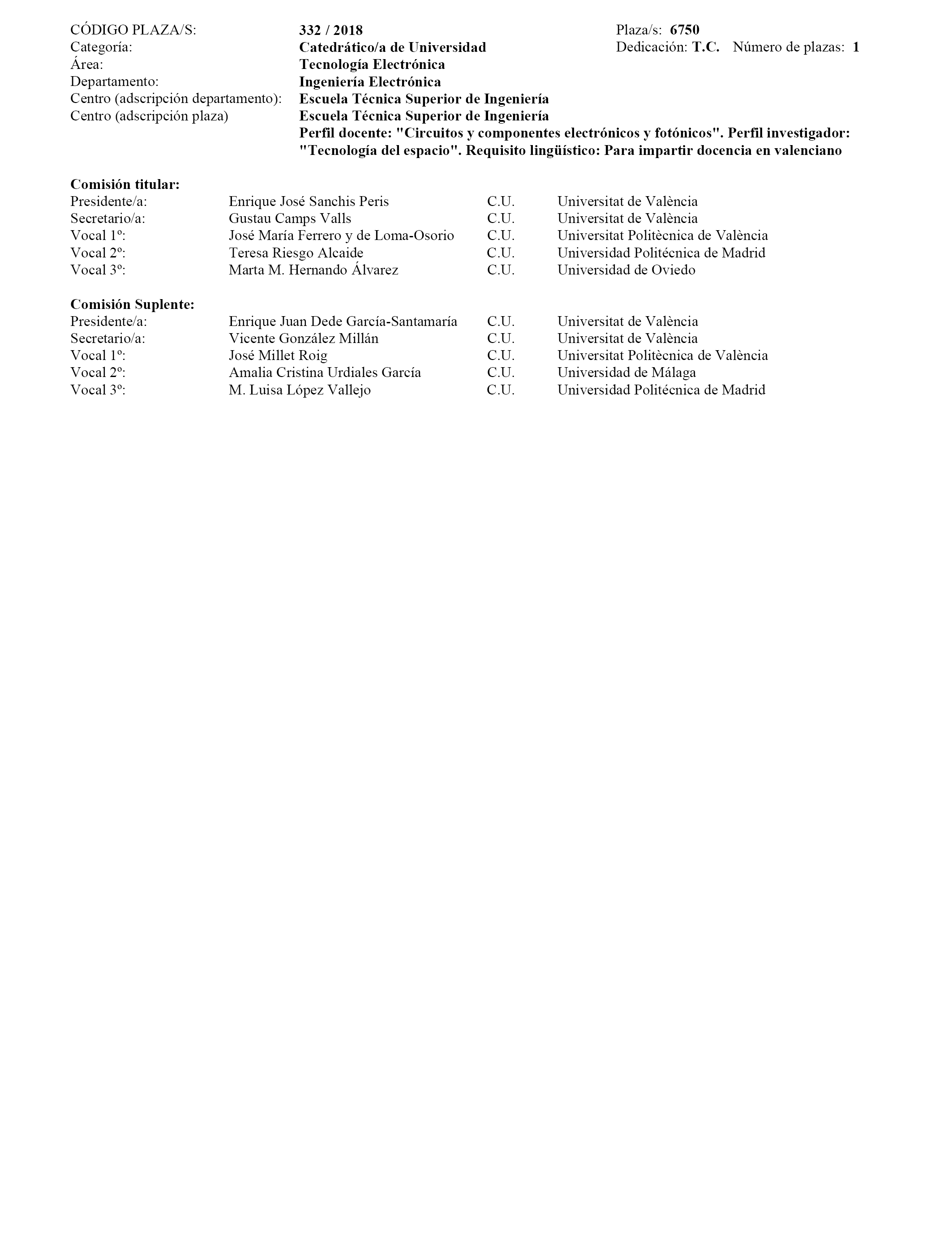 CÓDIGO PLAZA/S: 332 / 2018 Plaza/s: 6750
Categoría: Catedrático/a de Universidad Dedicación: T.C. Número de plazas: 1
Área: Tecnología Electrónica
Departamento: Ingeniería Electrónica
Centro (adscripción departamento): Escuela Técnica Superior de Ingeniería
Centro (adscripción plaza) Escuela Técnica Superior de Ingeniería
Perfil docente: "Circuitos y componentes electrónicos y fotónicos". Perfil investigador: "Tecnología del espacio". Requisito lingüístico: Para impartir docencia en valenciano

Comisión titular:

| | | | |
|---|---|---|---|
| Presidente/a: | Enrique José Sanchis Peris | C.U. | Universitat de València |
| Secretario/a: | Gustau Camps Valls | C.U. | Universitat de València |
| Vocal 1º: | José María Ferrero y de Loma-Osorio | C.U. | Universitat Politècnica de València |
| Vocal 2º: | Teresa Riesgo Alcaide | C.U. | Universidad Politécnica de Madrid |
| Vocal 3º: | Marta M. Hernando Álvarez | C.U. | Universidad de Oviedo |

Comisión Suplente:

| | | | |
|---|---|---|---|
| Presidente/a: | Enrique Juan Dede García-Santamaría | C.U. | Universitat de València |
| Secretario/a: | Vicente González Millán | C.U. | Universitat de València |
| Vocal 1º: | José Millet Roig | C.U. | Universitat Politècnica de València |
| Vocal 2º: | Amalia Cristina Urdiales García | C.U. | Universidad de Málaga |
| Vocal 3º: | M. Luisa López Vallejo | C.U. | Universidad Politécnica de Madrid |